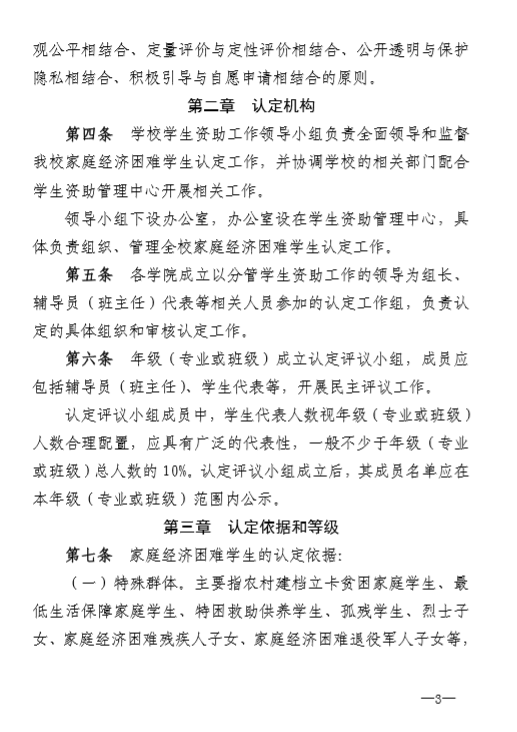 观公平相结合、定量评价与定性评价相结合、公开透明与保护隐私相结合、积极引导与自愿申请相结合的原则。

第二章　认定机构

第四条　学校学生资助工作领导小组负责全面领导和监督我校家庭经济困难学生认定工作，并协调学校的相关部门配合学生资助管理中心开展相关工作。

领导小组下设办公室，办公室设在学生资助管理中心，具体负责组织、管理全校家庭经济困难学生认定工作。

第五条　各学院成立以分管学生资助工作的领导为组长、辅导员（班主任）代表等相关人员参加的认定工作组，负责认定的具体组织和审核认定工作。

第六条　年级（专业或班级）成立认定评议小组，成员应包括辅导员（班主任）、学生代表等，开展民主评议工作。

认定评议小组成员中，学生代表人数视年级（专业或班级）人数合理配置，应具有广泛的代表性，一般不少于年级（专业或班级）总人数的10%。认定评议小组成立后，其成员名单应在本年级（专业或班级）范围内公示。

第三章　认定依据和等级

第七条　家庭经济困难学生的认定依据：

（一）特殊群体。主要指农村建档立卡贫困家庭学生、最低生活保障家庭学生、特困救助供养学生、孤残学生、烈士子女、家庭经济困难残疾人子女、家庭经济困难退役军人子女等，

—3—